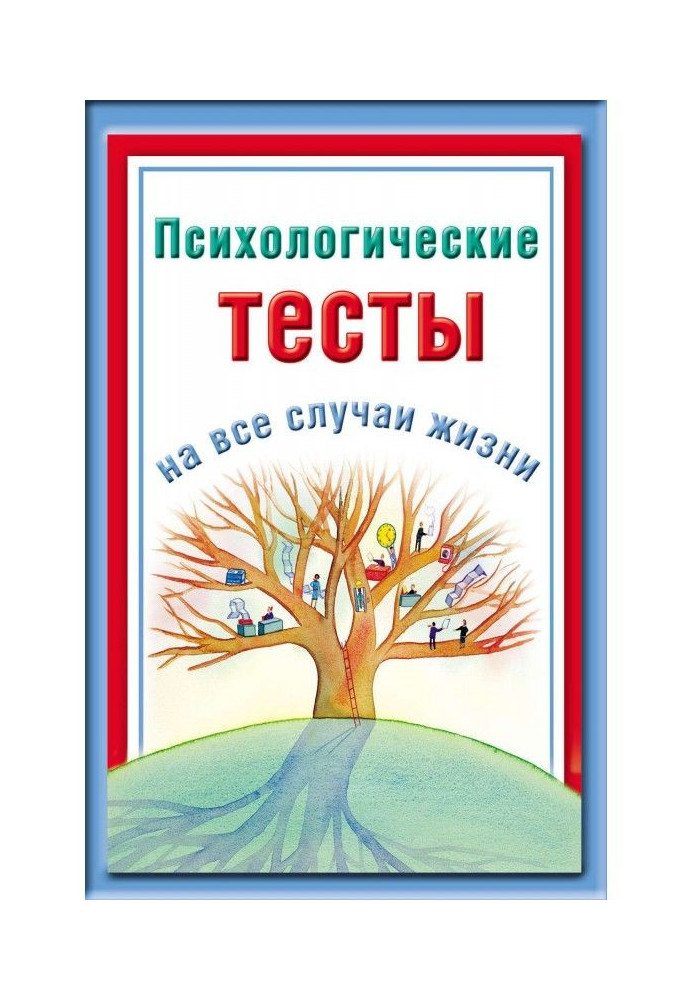 Психологические
тесты
на все случаи жизни